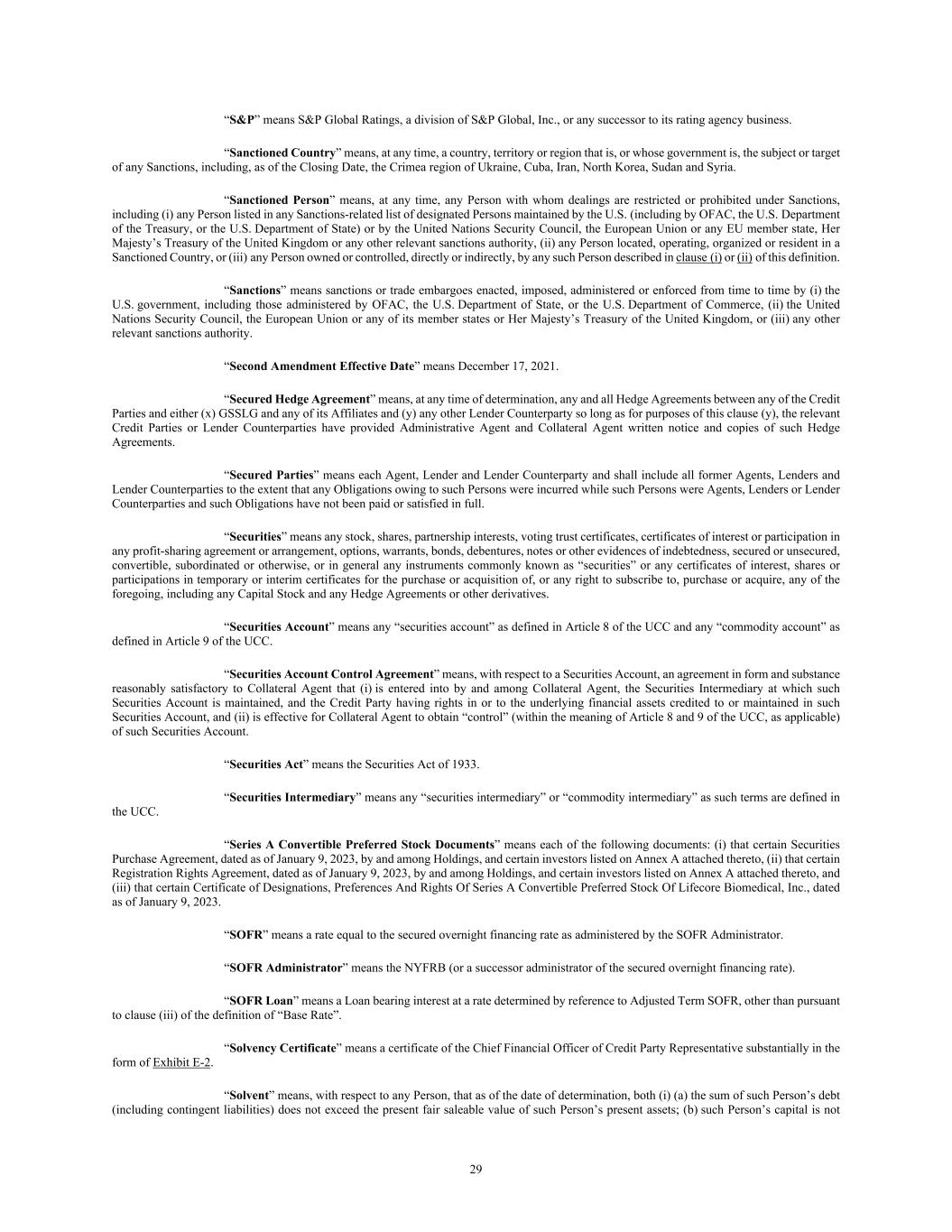 "S&P" means S&P Global Ratings, a division of S&P Global, Inc., or any successor to its rating agency business.

"Sanctioned Country" means, at any time, a country, territory or region that is, or whose government is, the subject or target of any Sanctions, including, as of the Closing Date, the Crimea region of Ukraine, Cuba, Iran, North Korea, Sudan and Syria.

"Sanctioned Person" means, at any time, any Person with whom dealings are restricted or prohibited under Sanctions, including (i) any Person listed in any Sanctions-related list of designated Persons maintained by the U.S. (including by OFAC, the U.S. Department of the Treasury, or the U.S. Department of State) or by the United Nations Security Council, the European Union or any EU member state, Her Majesty's Treasury of the United Kingdom or any other relevant sanctions authority, (ii) any Person located, operating, organized or resident in a Sanctioned Country, or (iii) any Person owned or controlled, directly or indirectly, by any such Person described in clause (i) or (ii) of this definition.

"Sanctions" means sanctions or trade embargoes enacted, imposed, administered or enforced from time to time by (i) the U.S. government, including those administered by OFAC, the U.S. Department of State, or the U.S. Department of Commerce, (ii) the United Nations Security Council, the European Union or any of its member states or Her Majesty's Treasury of the United Kingdom, or (iii) any other relevant sanctions authority.

"Second Amendment Effective Date" means December 17, 2021.

"Secured Hedge Agreement" means, at any time of determination, any and all Hedge Agreements between any of the Credit Parties and either (x) GSSLG and any of its Affiliates and (y) any other Lender Counterparty so long as for purposes of this clause (y), the relevant Credit Parties or Lender Counterparties have provided Administrative Agent and Collateral Agent written notice and copies of such Hedge Agreements.

"Secured Parties" means each Agent, Lender and Lender Counterparty and shall include all former Agents, Lenders and Lender Counterparties to the extent that any Obligations owing to such Persons were incurred while such Persons were Agents, Lenders or Lender Counterparties and such Obligations have not been paid or satisfied in full.

"Securities" means any stock, shares, partnership interests, voting trust certificates, certificates of interest or participation in any profit-sharing agreement or arrangement, options, warrants, bonds, debentures, notes or other evidences of indebtedness, secured or unsecured, convertible, subordinated or otherwise, or in general any instruments commonly known as "securities" or any certificates of interest, shares or participations in temporary or interim certificates for the purchase or acquisition of, or any right to subscribe to, purchase or acquire, any of the foregoing, including any Capital Stock and any Hedge Agreements or other derivatives.

"Securities Account" means any "securities account" as defined in Article 8 of the UCC and any "commodity account" as defined in Article 9 of the UCC.

"Securities Account Control Agreement" means, with respect to a Securities Account, an agreement in form and substance reasonably satisfactory to Collateral Agent that (i) is entered into by and among Collateral Agent, the Securities Intermediary at which such Securities Account is maintained, and the Credit Party having rights in or to the underlying financial assets credited to or maintained in such Securities Account, and (ii) is effective for Collateral Agent to obtain "control" (within the meaning of Article 8 and 9 of the UCC, as applicable) of such Securities Account.

"Securities Act" means the Securities Act of 1933.

"Securities Intermediary" means any "securities intermediary" or "commodity intermediary" as such terms are defined in the UCC.

"Series A Convertible Preferred Stock Documents" means each of the following documents: (i) that certain Securities Purchase Agreement, dated as of January 9, 2023, by and among Holdings, and certain investors listed on Annex A attached thereto, (ii) that certain Registration Rights Agreement, dated as of January 9, 2023, by and among Holdings, and certain investors listed on Annex A attached thereto, and (iii) that certain Certificate of Designations, Preferences And Rights Of Series A Convertible Preferred Stock Of Lifecore Biomedical, Inc., dated as of January 9, 2023.

"SOFR" means a rate equal to the secured overnight financing rate as administered by the SOFR Administrator.

"SOFR Administrator" means the NYFRB (or a successor administrator of the secured overnight financing rate).

"SOFR Loan" means a Loan bearing interest at a rate determined by reference to Adjusted Term SOFR, other than pursuant to clause (iii) of the definition of "Base Rate".

"Solvency Certificate" means a certificate of the Chief Financial Officer of Credit Party Representative substantially in the form of Exhibit E-2.

"Solvent" means, with respect to any Person, that as of the date of determination, both (i) (a) the sum of such Person's debt (including contingent liabilities) does not exceed the present fair saleable value of such Person's present assets; (b) such Person's capital is not

29